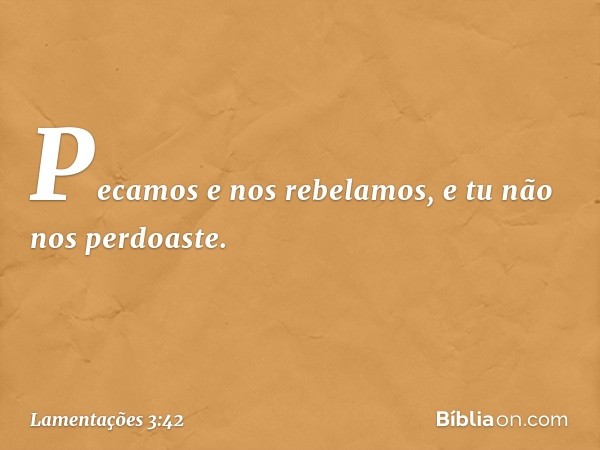 Pecamos e nos rebelamos, e tu não nos perdoaste.

Lamentações 3:42

Bíbliaon.com